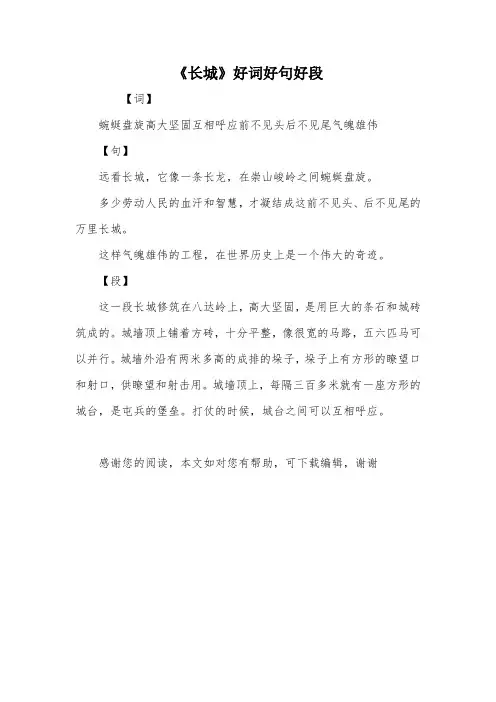 《长城》好词好句好段

【词】

蜿蜒盘旋高大坚固互相呼应前不见头后不见尾气魄雄伟

【句】

远看长城，它像一条长龙，在崇山峻岭之间蜿蜒盘旋。

多少劳动人民的血汗和智慧，才凝结成这前不见头、后不见尾的万里长城。

这样气魄雄伟的工程，在世界历史上是一个伟大的奇迹。

【段】

这一段长城修筑在八达岭上，高大坚固，是用巨大的条石和城砖筑成的。城墙顶上铺着方砖，十分平整，像很宽的马路，五六匹马可以并行。城墙外沿有两米多高的成排的垛子，垛子上有方形的瞭望口和射口，供瞭望和射击用。城墙顶上，每隔三百多米就有一座方形的城台，是屯兵的堡垒。打仗的时候，城台之间可以互相呼应。

感谢您的阅读，本文如对您有帮助，可下载编辑，谢谢